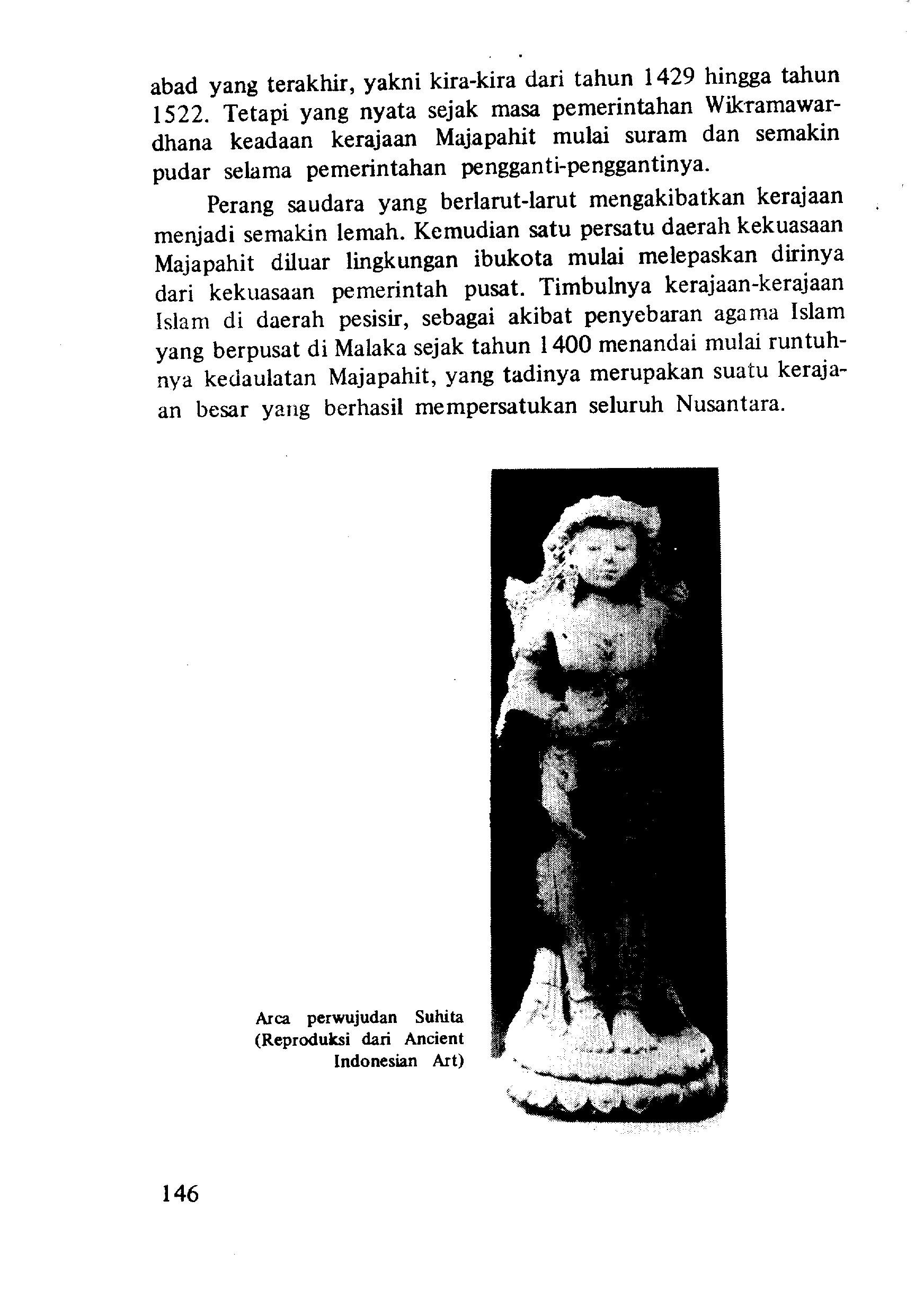 abad yang terakhir, yakni kira-kira dari tahun 1429 hingga tahun 1522. Tetapi yang nyata sejak masa pemerintahan Wikramawardhana keadaan kerajaan Majapahit mulai suram dan semakin pudar selama pemerintahan pengganti-penggantinya.

Perang saudara yang berlarut-larut mengakibatkan kerajaan menjadi semakin lemah. Kemudian satu persatu daerah kekuasaan Majapahit diluar lingkungan ibukota mulai melepaskan dirinya dari kekuasaan pemerintah pusat. Timbulnya kerajaan-kerajaan Islam di daerah pesisir, sebagai akibat penyebaran agama Islam yang berpusat di Malaka sejak tahun 1400 menandai mulai runtuhnya kedaulatan Majapahit, yang tadinya merupakan suatu kerajaan besar yang berhasil mempersatukan seluruh Nusantara.

Arca perwujudan Suhita (Reproduksi dari Ancient Indonesian Art)

146